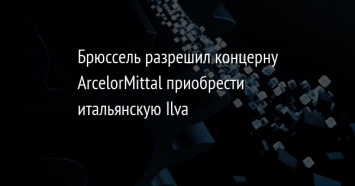 Брюссель разрешил концерну ArcelorMittal приобрести итальянскую Ilva